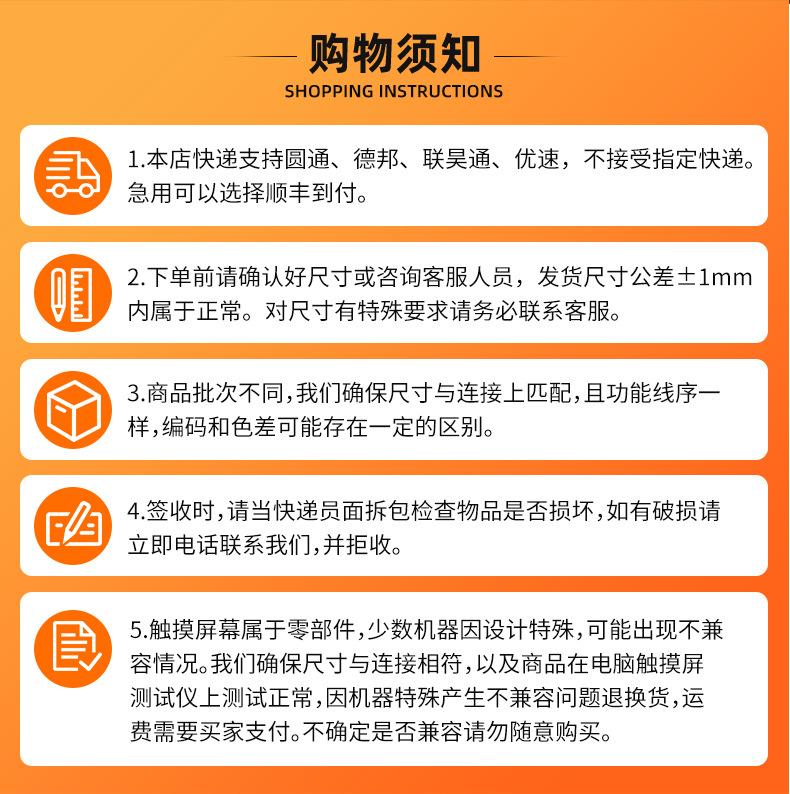 购物须知
SHOPPING INSTRUCTIONS

1.本店快递支持圆通、德邦、联昊通、优速，不接受指定快递。急用可以选择顺丰到付。

2.下单前请确认好尺寸或咨询客服人员，发货尺寸公差±1mm内属于正常。对尺寸有特殊要求请务必联系客服。

3.商品批次不同,我们确保尺寸与连接上匹配,且功能线序一样,编码和色差可能存在一定的区别。

4.签收时,请当快递员面拆包检查物品是否损坏,如有破损请立即电话联系我们,并拒收。

5.触摸屏幕属于零部件,少数机器因设计特殊,可能出现不兼容情况。我们确保尺寸与连接相符,以及商品在电脑触摸屏测试仪上测试正常,因机器特殊产生不兼容问题退换货,运费需要买家支付。不确定是否兼容请勿随意购买。